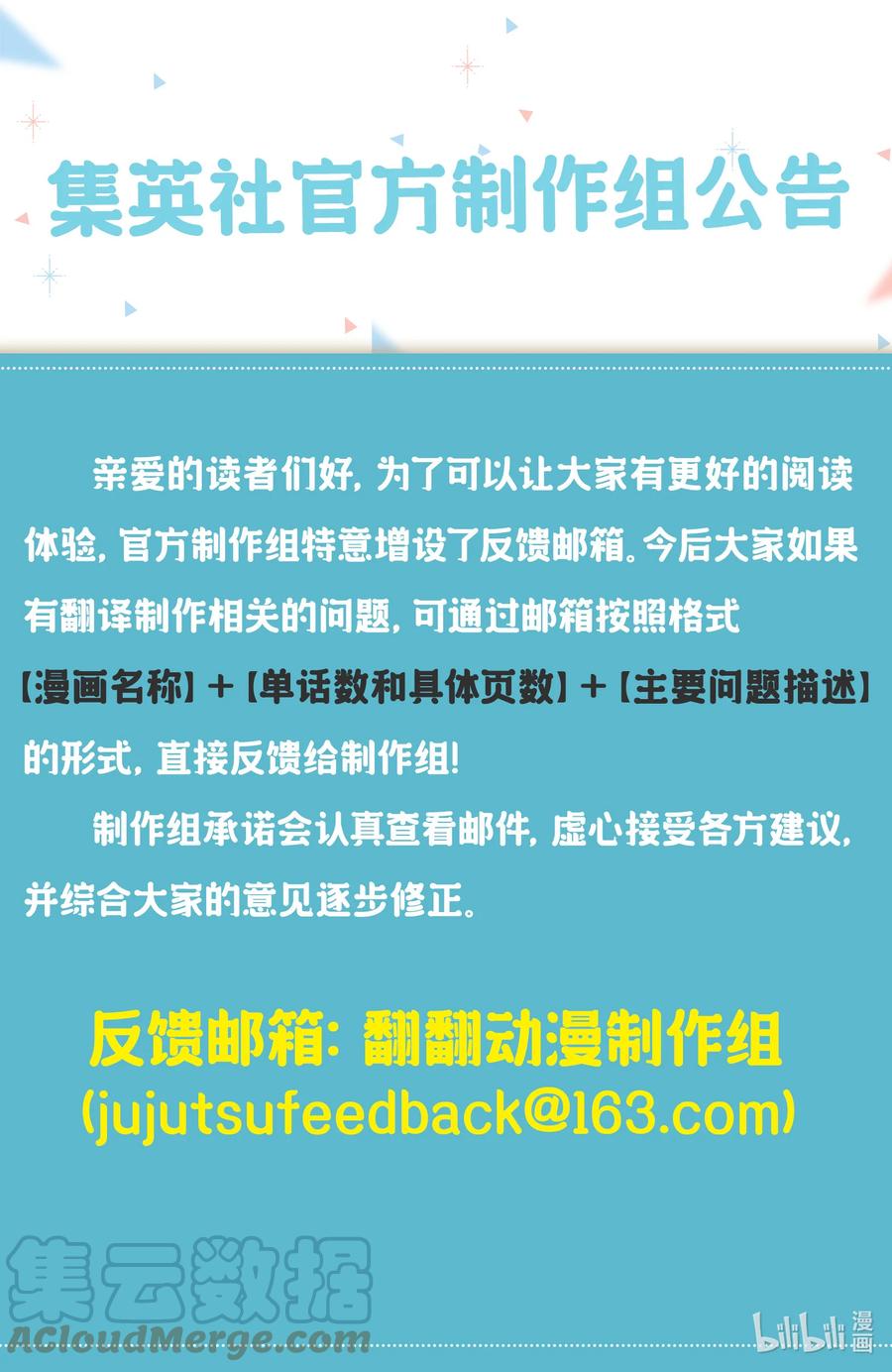 集英社官方制作组公告

亲爱的读者们好，为了可以让大家有更好的阅读体验，官方制作组特意增设了反馈邮箱。今后大家如果有翻译制作相关的问题，可通过邮箱按照格式【漫画名称】+【单话数和具体页数】+【主要问题描述】的形式，直接反馈给制作组！

制作组承诺会认真查看邮件，虚心接受各方建议，并综合大家的意见逐步修正。

反馈邮箱：翻翻动漫制作组
(jujutsufeedback@163.com)

集云数据
ACloudMerge.com

bilibili 漫画